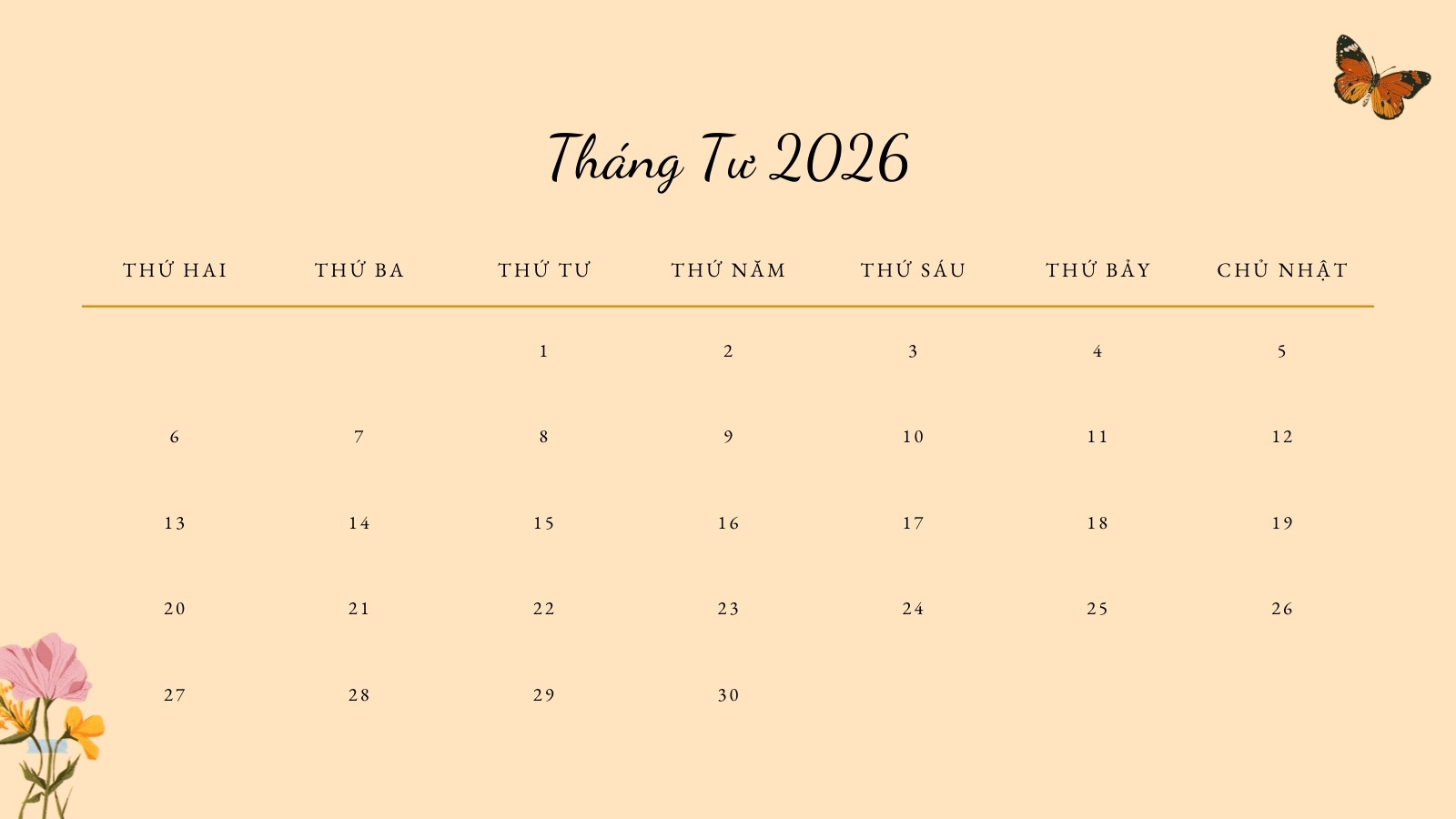 Tháng Tư 2026

| THỨ HAI | THỨ BA | THỨ TƯ | THỨ NĂM | THỨ SÁU | THỨ BẢY | CHỦ NHẬT |
|---|---|---|---|---|---|---|
| | | 1 | 2 | 3 | 4 | 5 |
| 6 | 7 | 8 | 9 | 10 | 11 | 12 |
| 13 | 14 | 15 | 16 | 17 | 18 | 19 |
| 20 | 21 | 22 | 23 | 24 | 25 | 26 |
| 27 | 28 | 29 | 30 | | | |